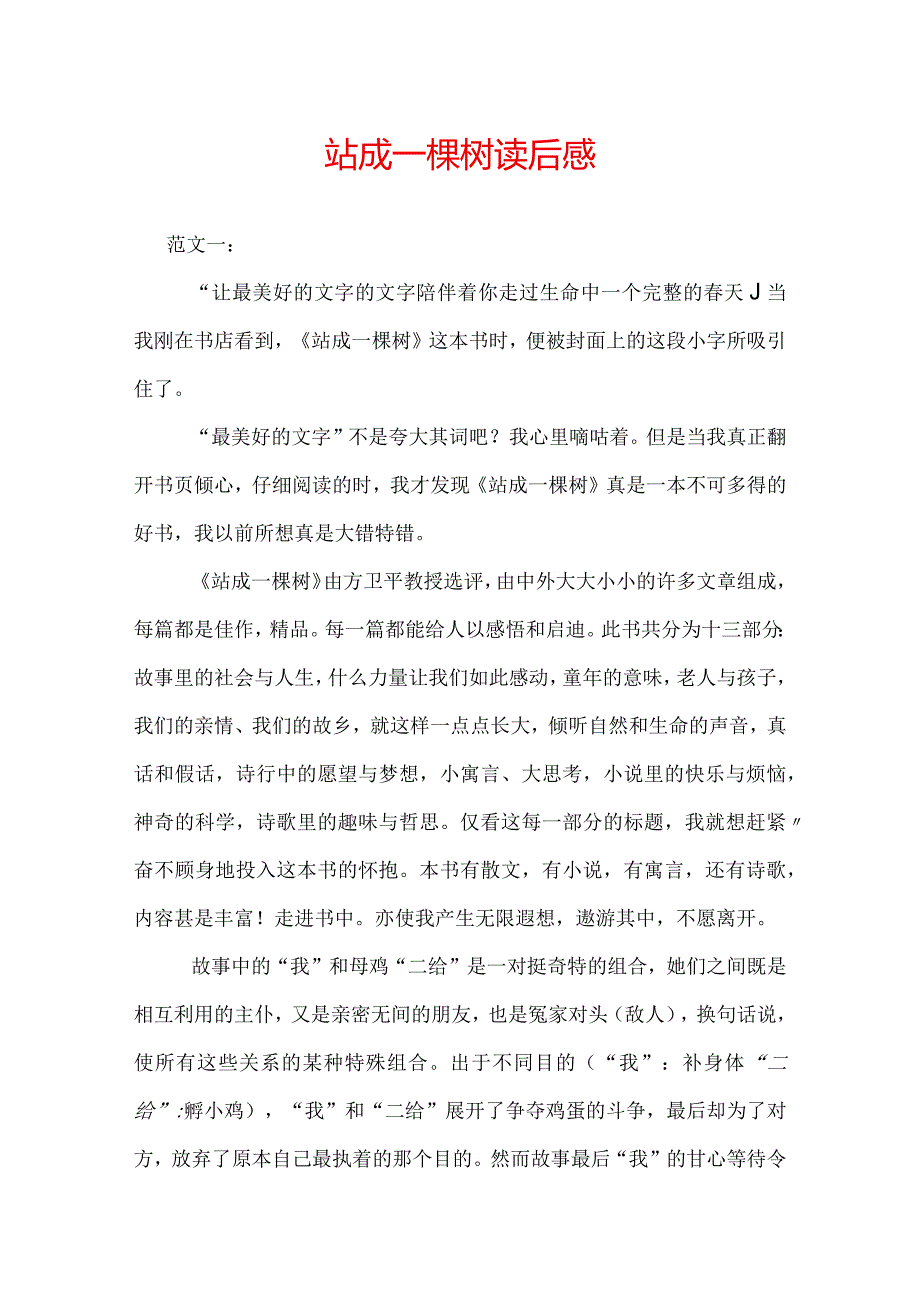 站成一棵树读后感

范文一：

“让最美好的文字的文字陪伴着你走过生命中一个完整的春天J当我刚在书店看到，《站成一棵树》这本书时，便被封面上的这段小字所吸引住了。

“最美好的文字”不是夸大其词吧？我心里嘀咕着。但是当我真正翻开书页倾心，仔细阅读的时，我才发现《站成一棵树》真是一本不可多得的好书，我以前所想真是大错特错。

《站成一棵树》由方卫平教授选评，由中外大大小小的许多文章组成，每篇都是佳作，精品。每一篇都能给人以感悟和启迪。此书共分为十三部分：故事里的社会与人生，什么力量让我们如此感动，童年的意味，老人与孩子，我们的亲情、我们的故乡，就这样一点点长大，倾听自然和生命的声音，真话和假话，诗行中的愿望与梦想，小寓言、大思考，小说里的快乐与烦恼，神奇的科学，诗歌里的趣味与哲思。仅看这每一部分的标题，我就想赶紧〃奋不顾身地投入这本书的怀抱。本书有散文，有小说，有寓言，还有诗歌，内容甚是丰富！走进书中。亦使我产生无限遐想，遨游其中，不愿离开。

故事中的“我”和母鸡“二给”是一对挺奇特的组合，她们之间既是相互利用的主仆，又是亲密无间的朋友，也是冤家对头（敌人），换句话说，使所有这些关系的某种特殊组合。出于不同目的（“我”：补身体“二给”:孵小鸡），“我”和“二给”展开了争夺鸡蛋的斗争，最后却为了对方，放弃了原本自己最执着的那个目的。然而故事最后“我”的甘心等待令